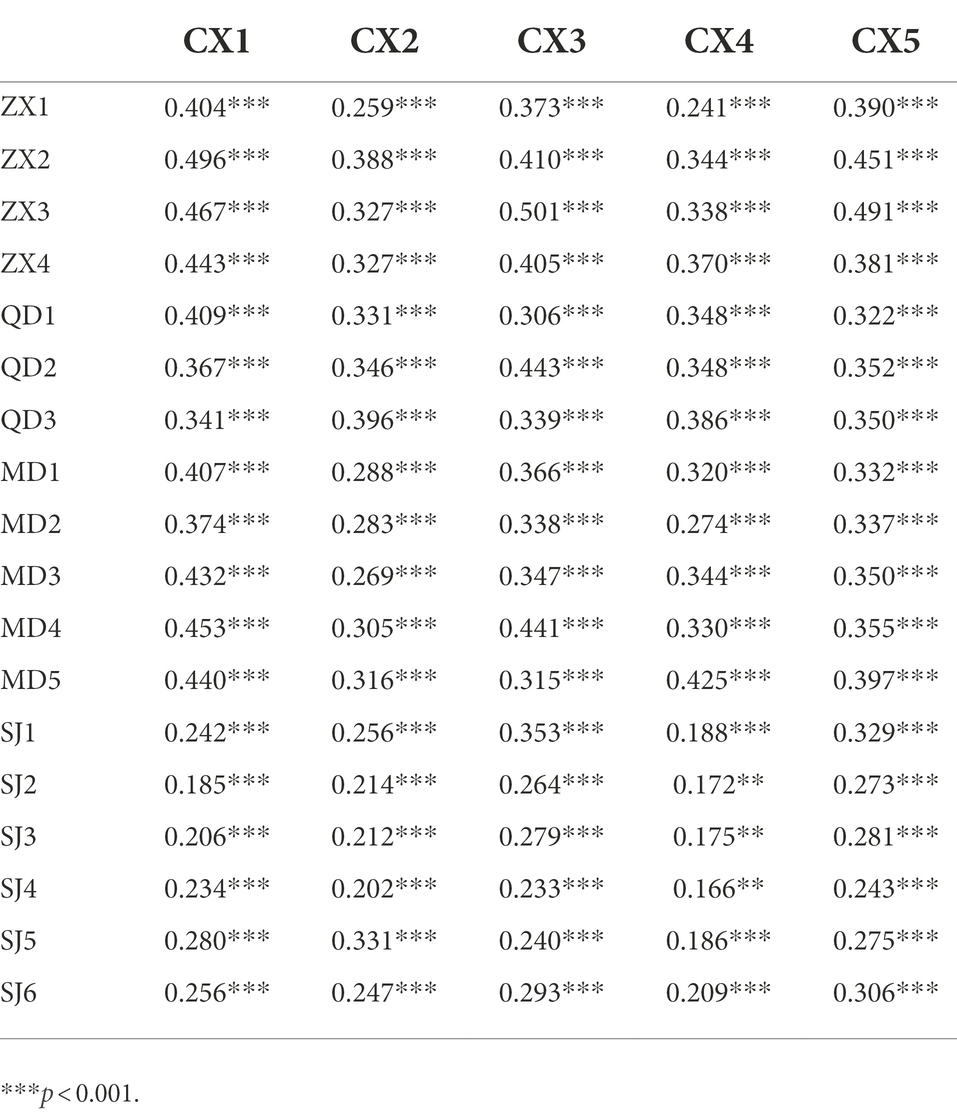 | | CX1 | CX2 | CX3 | CX4 | CX5 |
|---|---|---|---|---|---|
| ZX1 | 0.404*** | 0.259*** | 0.373*** | 0.241*** | 0.390*** |
| ZX2 | 0.496*** | 0.388*** | 0.410*** | 0.344*** | 0.451*** |
| ZX3 | 0.467*** | 0.327*** | 0.501*** | 0.338*** | 0.491*** |
| ZX4 | 0.443*** | 0.327*** | 0.405*** | 0.370*** | 0.381*** |
| QD1 | 0.409*** | 0.331*** | 0.306*** | 0.348*** | 0.322*** |
| QD2 | 0.367*** | 0.346*** | 0.443*** | 0.348*** | 0.352*** |
| QD3 | 0.341*** | 0.396*** | 0.339*** | 0.386*** | 0.350*** |
| MD1 | 0.407*** | 0.288*** | 0.366*** | 0.320*** | 0.332*** |
| MD2 | 0.374*** | 0.283*** | 0.338*** | 0.274*** | 0.337*** |
| MD3 | 0.432*** | 0.269*** | 0.347*** | 0.344*** | 0.350*** |
| MD4 | 0.453*** | 0.305*** | 0.441*** | 0.330*** | 0.355*** |
| MD5 | 0.440*** | 0.316*** | 0.315*** | 0.425*** | 0.397*** |
| SJ1 | 0.242*** | 0.256*** | 0.353*** | 0.188*** | 0.329*** |
| SJ2 | 0.185*** | 0.214*** | 0.264*** | 0.172** | 0.273*** |
| SJ3 | 0.206*** | 0.212*** | 0.279*** | 0.175** | 0.281*** |
| SJ4 | 0.234*** | 0.202*** | 0.233*** | 0.166** | 0.243*** |
| SJ5 | 0.280*** | 0.331*** | 0.240*** | 0.186*** | 0.275*** |
| SJ6 | 0.256*** | 0.247*** | 0.293*** | 0.209*** | 0.306*** |

***$p < 0.001$.